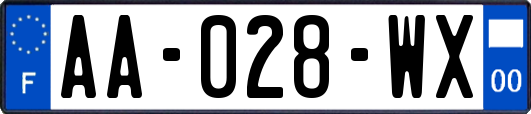 F AA-028-WX 00